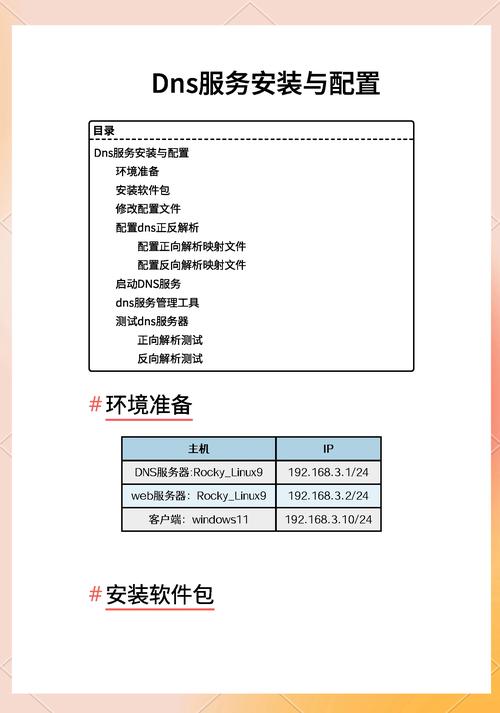 Dns服务安装与配置

目录

Dns服务安装与配置
环境准备
安装软件包
修改配置文件
配置dns正反解析
配置正向解析映射文件
配置反向解析映射文件
启动DNS服务
dns服务管理工具
测试dns服务器
正向解析测试
反向解析测试

# 环境准备

| 主机 | IP |
|---|---|
| DNS服务器:Rocky_Linux9 | 192.168.3.1/24 |
| web服务器：Rocky_Linux9 | 192.168.3.2/24 |
| 客户端：windows11 | 192.168.3.10/24 |

# 安装软件包